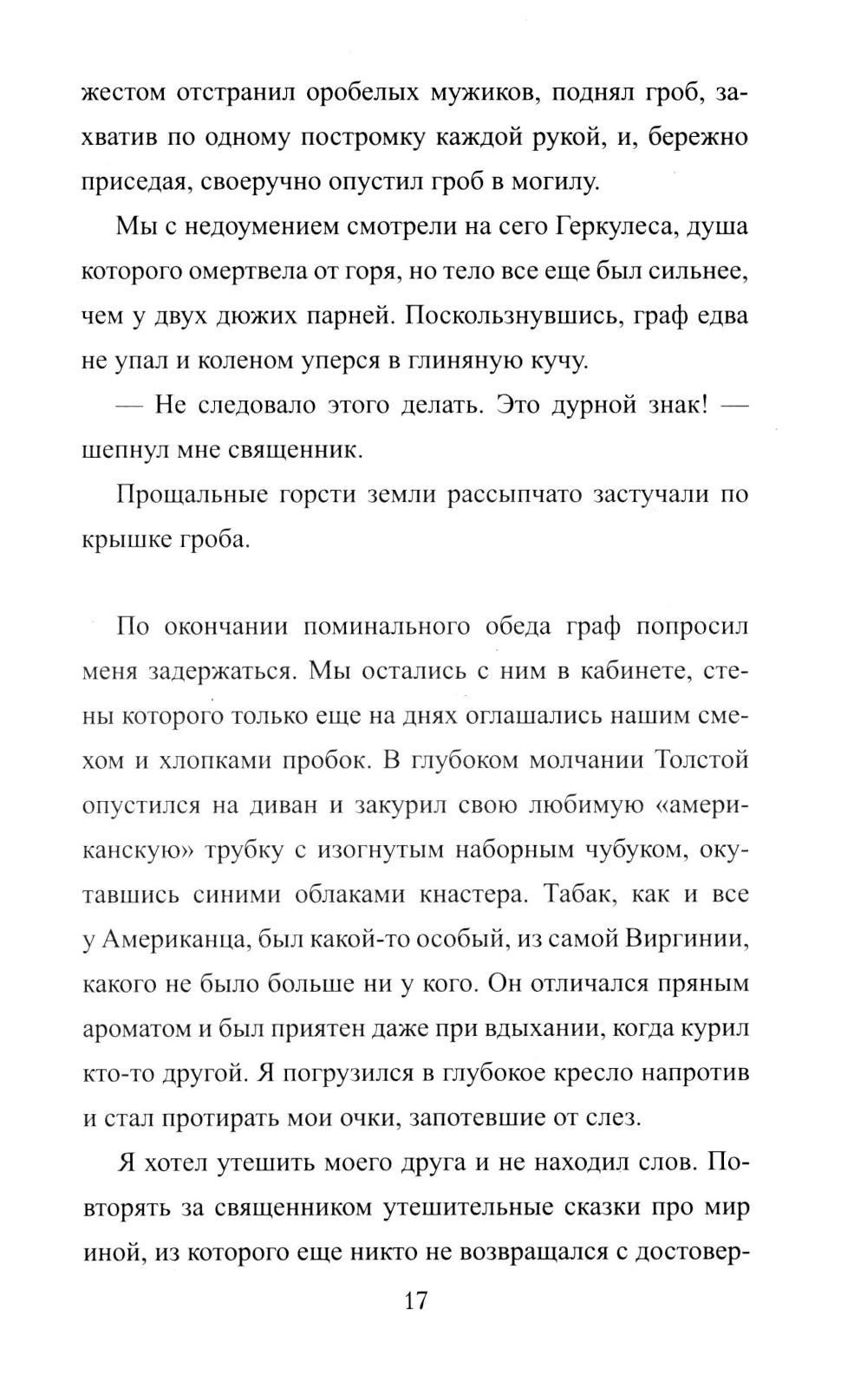 жестом отстранил оробелых мужиков, поднял гроб, захватив по одному постромку каждой рукой, и, бережно приседая, своеручно опустил гроб в могилу.

Мы с недоумением смотрели на сего Геркулеса, душа которого омертвела от горя, но тело все еще был сильнее, чем у двух дюжих парней. Поскользнувшись, граф едва не упал и коленом уперся в глиняную кучу.

— Не следовало этого делать. Это дурной знак! — шепнул мне священник.

Прощальные горсти земли рассыпчато застучали по крышке гроба.

По окончании поминального обеда граф попросил меня задержаться. Мы остались с ним в кабинете, стены которого только еще на днях оглашались нашим смехом и хлопками пробок. В глубоком молчании Толстой опустился на диван и закурил свою любимую «американскую» трубку с изогнутым наборным чубуком, окутавшись синими облаками кнастера. Табак, как и все у Американца, был какой-то особый, из самой Виргинии, какого не было больше ни у кого. Он отличался пряным ароматом и был приятен даже при вдыхании, когда курил кто-то другой. Я погрузился в глубокое кресло напротив и стал протирать мои очки, запотевшие от слез.

Я хотел утешить моего друга и не находил слов. Повторять за священником утешительные сказки про мир иной, из которого еще никто не возвращался с достовер-

17